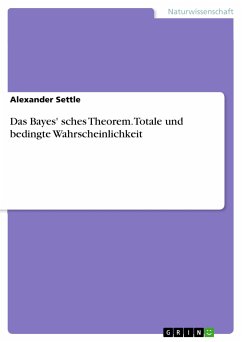 Naturwissenschaft

Alexander Settle

Das Bayes' sches Theorem. Totale und bedingte Wahrscheinlichkeit

GRIN